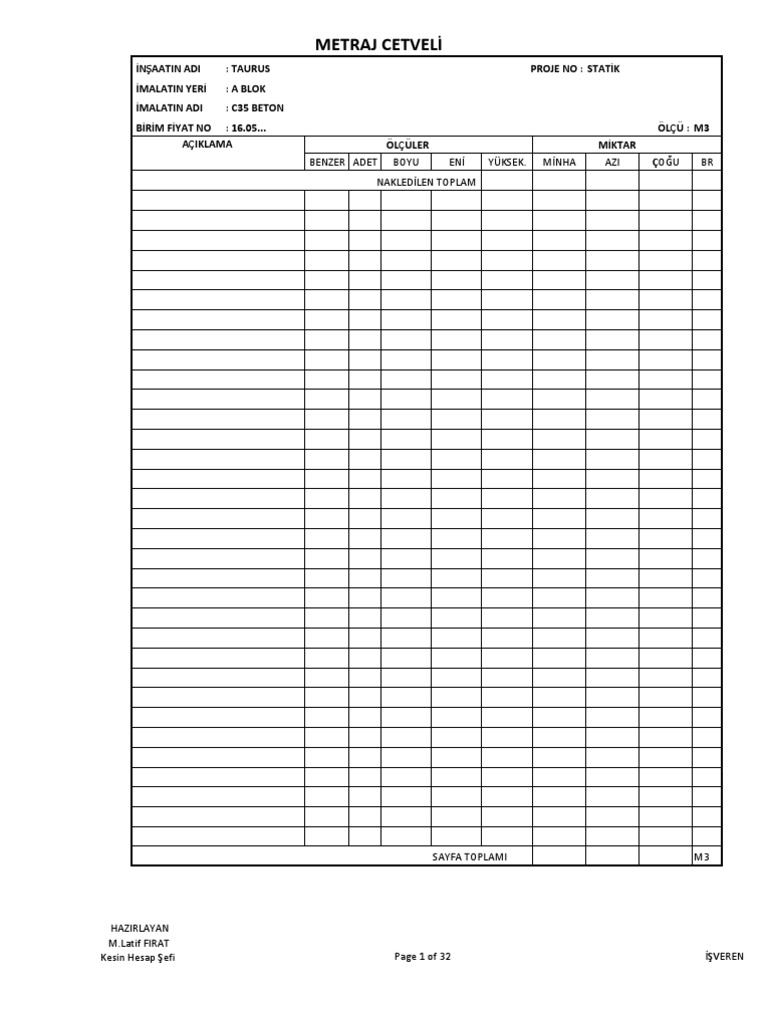 METRAJ CETVELİ

İNŞAATIN ADI : TAURUS
PROJE NO : STATİK
İMALATIN YERİ : A BLOK
İMALATIN ADI : C35 BETON
BİRİM FİYAT NO : 16.05...
ÖLÇÜ : M3

| AÇIKLAMA | ÖLÇÜLER | | | | | MİKTAR | | | |
|---|---|---|---|---|---|---|---|---|---|
| | BENZER | ADET | BOYU | ENİ | YÜKSEK. | MİNHA | AZI | ÇOĞU | BR |
| NAKLEDİLEN TOPLAM | | | | | | | | | |
| | | | | | | | | | |
| SAYFA TOPLAMI | | | | | | | | | M3 |

HAZIRLAYAN
M.Latif FIRAT
Kesin Hesap Şefi

Page 1 of 32

İŞVEREN